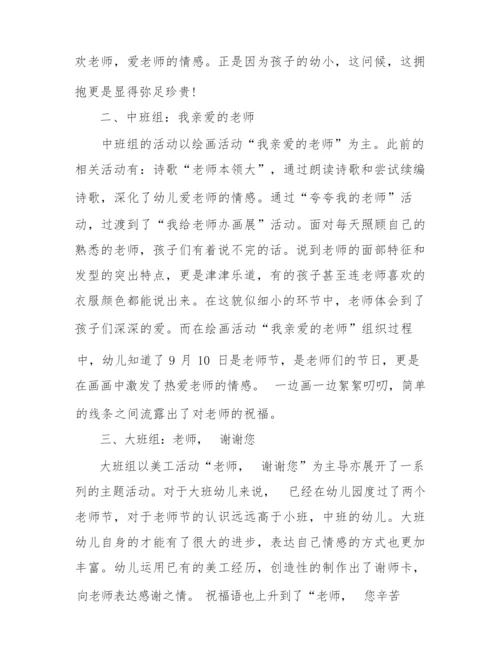 欢老师，爱老师的情感。正是因为孩子的幼小，这问候，这拥抱更是显得弥足珍贵！

二、中班组：我亲爱的老师

中班组的活动以绘画活动“我亲爱的老师”为主。此前的相关活动有：诗歌“老师本领大”，通过朗读诗歌和尝试续编诗歌，深化了幼儿爱老师的情感。通过“夸夸我的老师”活动，过渡到了“我给老师办画展”活动。面对每天照顾自己的熟悉的老师，孩子们有着说不完的话。说到老师的面部特征和发型的突出特点，更是津津乐道，有的孩子甚至连老师喜欢的衣服颜色都能说出来。在这貌似细小的环节中，老师体会到了孩子们深深的爱。而在绘画活动“我亲爱的老师”组织过程中，幼儿知道了 9 月 10 日是老师节，是老师们的节日，更是在画画中激发了热爱老师的情感。 一边画一边絮絮叨叨，简单的线条之间流露出了对老师的祝福。

三、大班组：老师， 谢谢您

大班组以美工活动“老师， 谢谢您”为主导亦展开了一系列的主题活动。对于大班幼儿来说， 已经在幼儿园度过了两个老师节，对于老师节的认识远远高于小班，中班的幼儿。大班幼儿自身的才能有了很大的进步，表达自己情感的方式也更加丰富。幼儿运用已有的美工经历，创造性的制作出了谢师卡，向老师表达感谢之情。 祝福语也上升到了“老师， 您辛苦